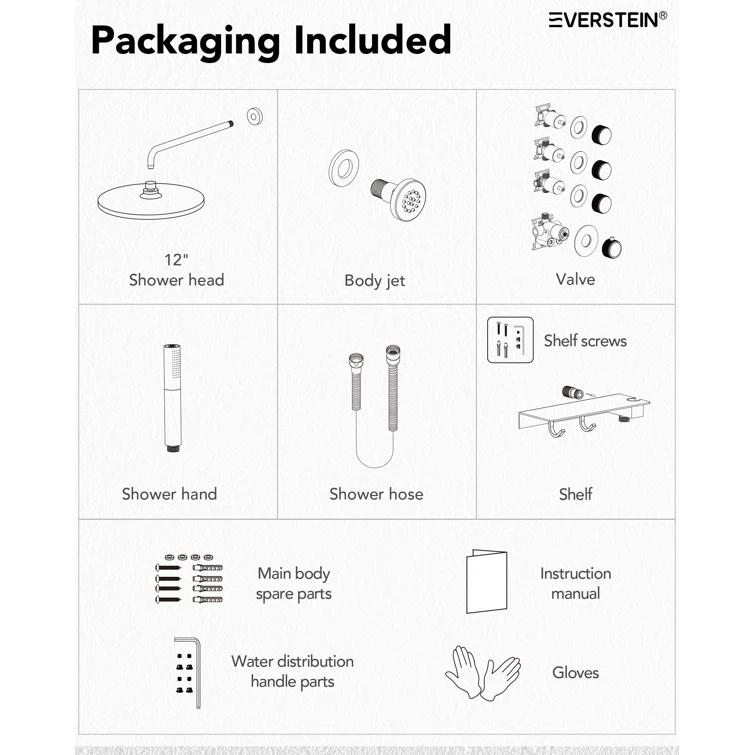 Packaging Included

EVERSTEIN®

12"
Shower head

Body jet

Valve

Shower hand

Shower hose

Shelf screws

Shelf

Main body spare parts

Instruction manual

Water distribution handle parts

Gloves